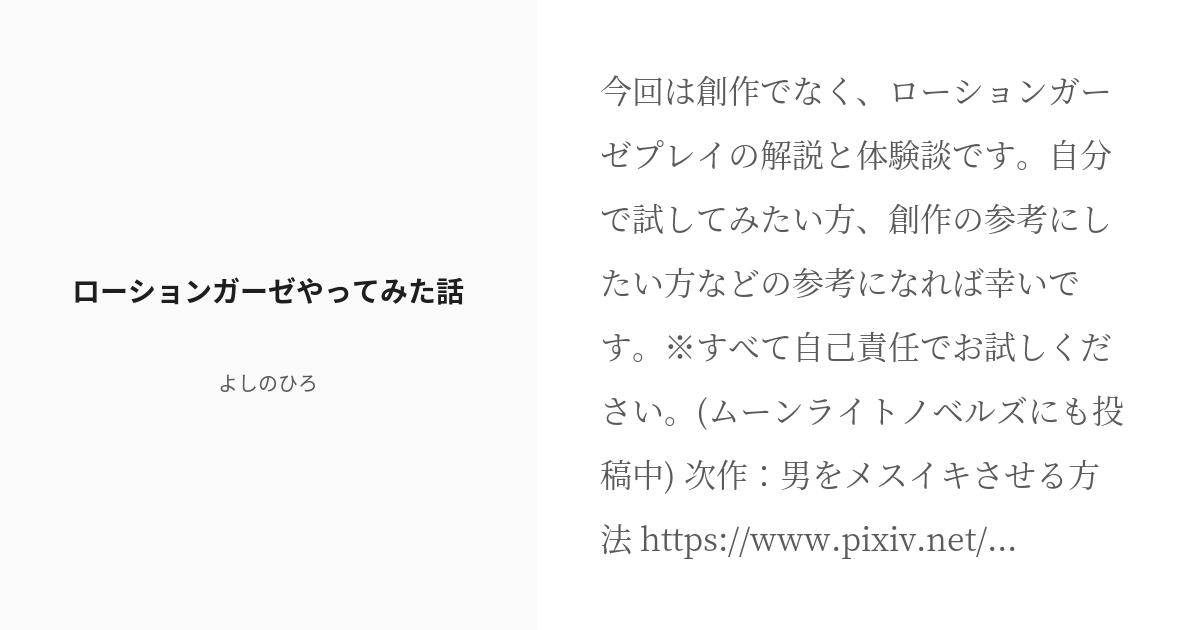 ローションガーゼやってみた話

よしのひろ

今回は創作でなく、ローションガーゼプレイの解説と体験談です。自分で試してみたい方、創作の参考にしたい方などの参考になれば幸いです。※すべて自己責任でお試しください。(ムーンライトノベルズにも投稿中) 次作：男をメスイキさせる方法 https://www.pixiv.net/...